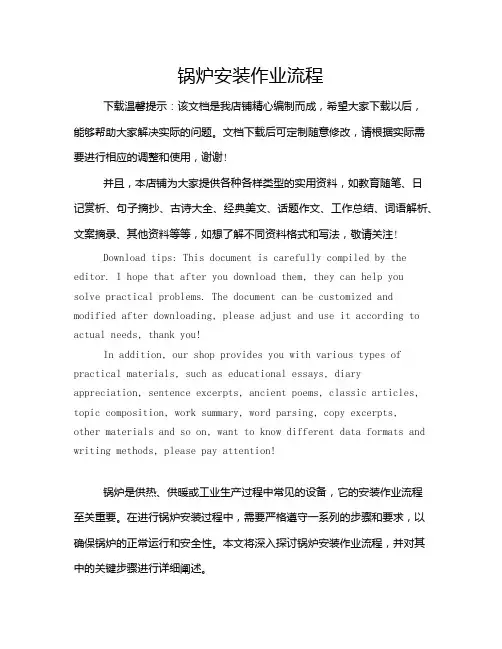 锅炉安装作业流程

下载温馨提示：该文档是我店铺精心编制而成，希望大家下载以后，能够帮助大家解决实际的问题。文档下载后可定制随意修改，请根据实际需要进行相应的调整和使用，谢谢！

并且，本店铺为大家提供各种各样类型的实用资料，如教育随笔、日记赏析、句子摘抄、古诗大全、经典美文、话题作文、工作总结、词语解析、文案摘录、其他资料等等，如想了解不同资料格式和写法，敬请关注！

Download tips: This document is carefully compiled by the editor. I hope that after you download them, they can help you solve practical problems. The document can be customized and modified after downloading, please adjust and use it according to actual needs, thank you!

In addition, our shop provides you with various types of practical materials, such as educational essays, diary appreciation, sentence excerpts, ancient poems, classic articles, topic composition, work summary, word parsing, copy excerpts, other materials and so on, want to know different data formats and writing methods, please pay attention!

锅炉是供热、供暖或工业生产过程中常见的设备，它的安装作业流程至关重要。在进行锅炉安装过程中，需要严格遵守一系列的步骤和要求，以确保锅炉的正常运行和安全性。本文将深入探讨锅炉安装作业流程，并对其中的关键步骤进行详细阐述。